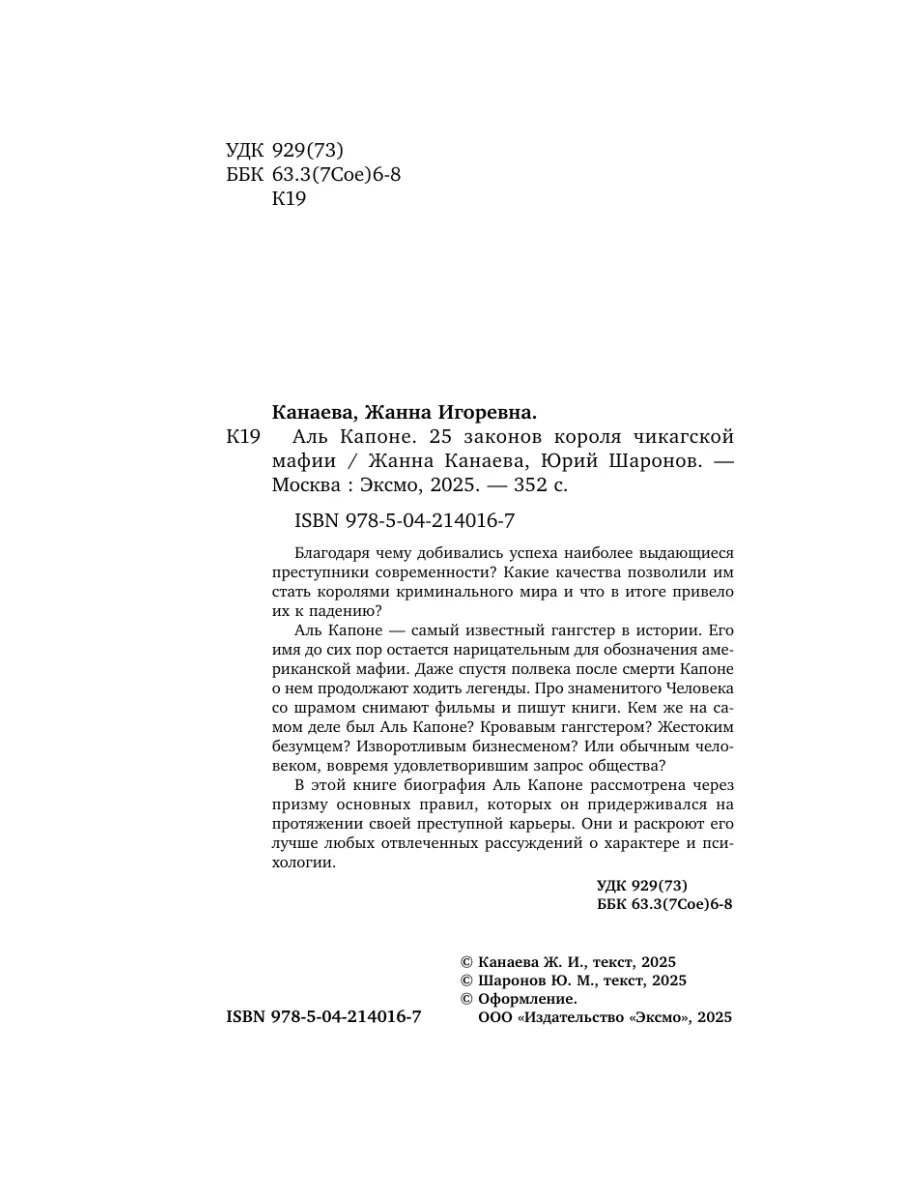 УДК 929(73)
ББК 63.3(7Сое)6-8
К19

Канаева, Жанна Игоревна.
К19 Аль Капоне. 25 законов короля чикагской мафии / Жанна Канаева, Юрий Шаронов. — Москва : Эксмо, 2025. — 352 с.

ISBN 978-5-04-214016-7

Благодаря чему добивались успеха наиболее выдающиеся преступники современности? Какие качества позволили им стать королями криминального мира и что в итоге привело их к падению?

Аль Капоне — самый известный гангстер в истории. Его имя до сих пор остается нарицательным для обозначения американской мафии. Даже спустя полвека после смерти Капоне о нем продолжают ходить легенды. Про знаменитого Человека со шрамом снимают фильмы и пишут книги. Кем же на самом деле был Аль Капоне? Кровавым гангстером? Жестоким безумцем? Изворотливым бизнесменом? Или обычным человеком, вовремя удовлетворившим запрос общества?

В этой книге биография Аль Капоне рассмотрена через призму основных правил, которых он придерживался на протяжении своей преступной карьеры. Они и раскроют его лучше любых отвлеченных рассуждений о характере и психологии.

УДК 929(73)
ББК 63.3(7Сое)6-8

© Канаева Ж. И., текст, 2025
© Шаронов Ю. М., текст, 2025
© Оформление.
ООО «Издательство «Эксмо», 2025

ISBN 978-5-04-214016-7